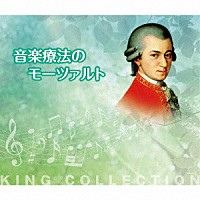 音楽療法の
モーツァルト

KING COLLECTION